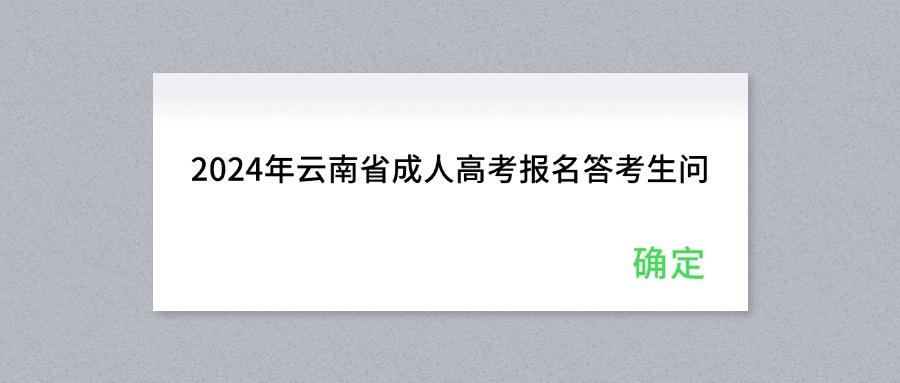 2024年云南省成人高考报名答考生问

确定